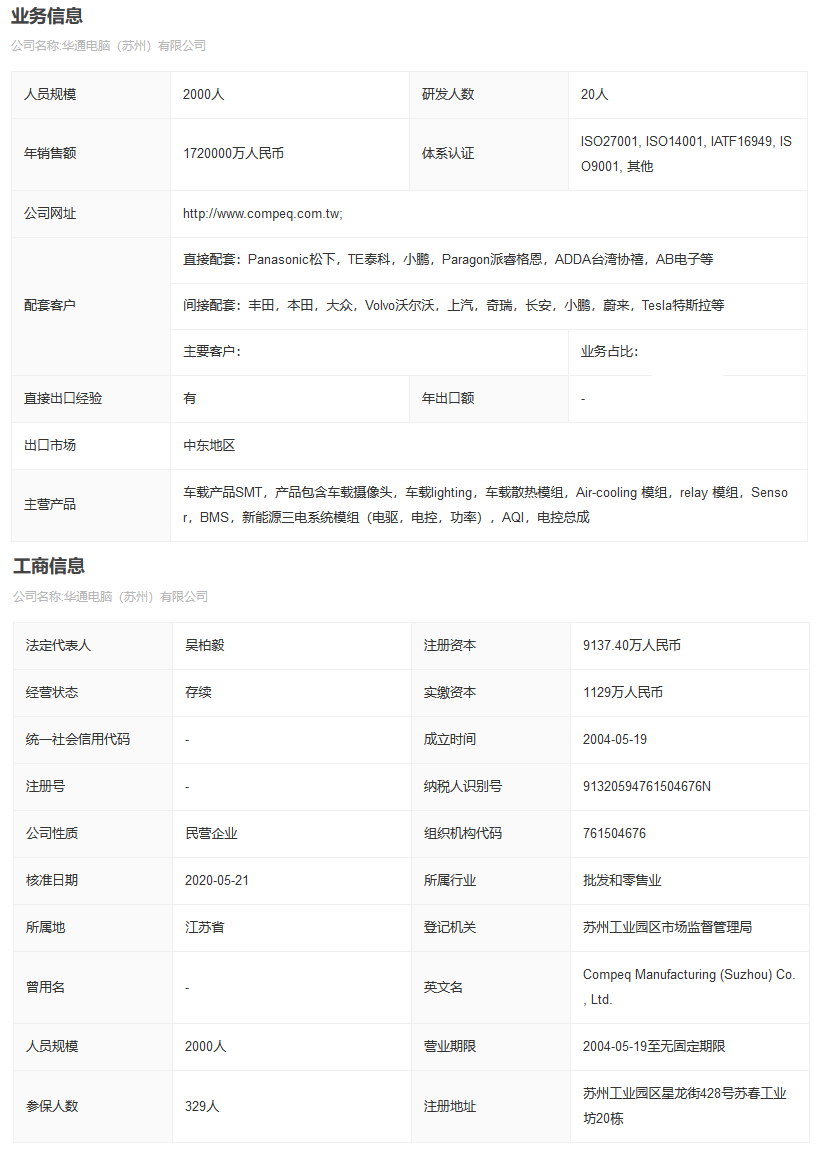 业务信息

公司名称:华通电脑（苏州）有限公司

| 人员规模 | 2000人 | 研发人数 | 20人 |
|---|---|---|---|
| 年销售额 | 1720000万人民币 | 体系认证 | ISO27001, ISO14001, IATF16949, ISO9001, 其他 |
| 公司网址 | http://www.compeq.com.tw; | | |
| 配套客户 | 直接配套：Panasonic松下，TE泰科，小鹏，Paragon派睿格恩，ADDA台湾协禧，AB电子等 | | |
| | 间接配套：丰田，本田，大众，Volvo沃尔沃，上汽，奇瑞，长安，小鹏，蔚来，Tesla特斯拉等 | | |
| | 主要客户： | | 业务占比： |
| 直接出口经验 | 有 | 年出口额 | - |
| 出口市场 | 中东地区 | | |
| 主营产品 | 车载产品SMT，产品包含车载摄像头，车载lighting，车载散热模组，Air-cooling 模组，relay 模组，Sensor，BMS，新能源三电系统模组（电驱，电控，功率），AQI，电控总成 | | |

工商信息

公司名称:华通电脑（苏州）有限公司

| 法定代表人 | 吴柏毅 | 注册资本 | 9137.40万人民币 |
|---|---|---|---|
| 经营状态 | 存续 | 实缴资本 | 1129万人民币 |
| 统一社会信用代码 | - | 成立时间 | 2004-05-19 |
| 注册号 | - | 纳税人识别号 | 91320594761504676N |
| 公司性质 | 民营企业 | 组织机构代码 | 761504676 |
| 核准日期 | 2020-05-21 | 所属行业 | 批发和零售业 |
| 所属地 | 江苏省 | 登记机关 | 苏州工业园区市场监督管理局 |
| 曾用名 | - | 英文名 | Compeq Manufacturing (Suzhou) Co., Ltd. |
| 人员规模 | 2000人 | 营业期限 | 2004-05-19至无固定期限 |
| 参保人数 | 329人 | 注册地址 | 苏州工业园区星龙街428号苏春工业坊20栋 |